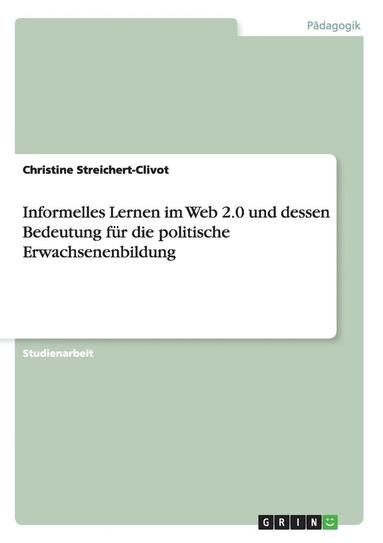 Pädagogik

Christine Streichert-Clivot

Informelles Lernen im Web 2.0 und dessen Bedeutung für die politische Erwachsenenbildung

Studienarbeit

GRIN